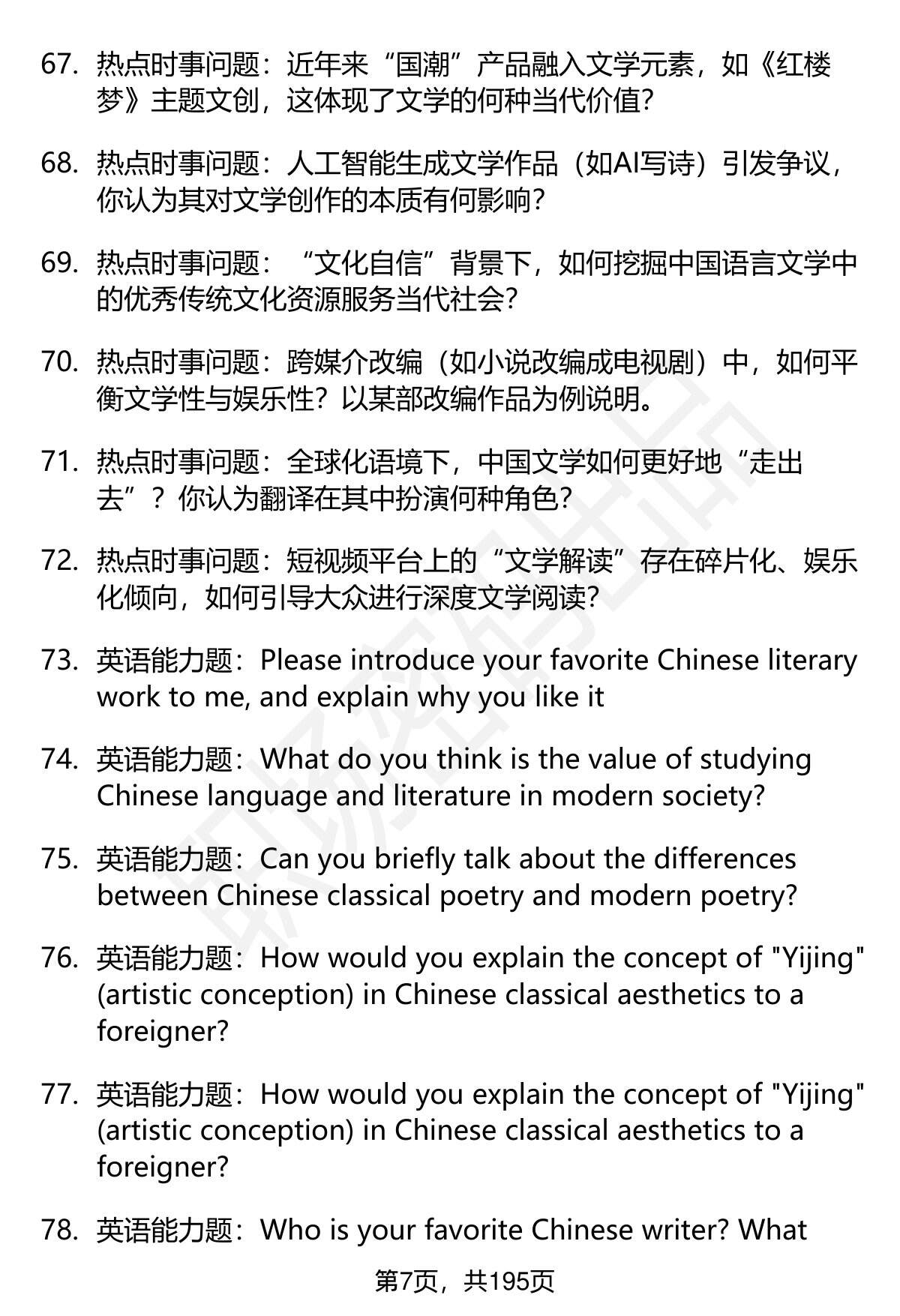 67. 热点时事问题：近年来“国潮”产品融入文学元素，如《红楼梦》主题文创，这体现了文学的何种当代价值？

68. 热点时事问题：人工智能生成文学作品（如AI写诗）引发争议，你认为其对文学创作的本质有何影响？

69. 热点时事问题：“文化自信”背景下，如何挖掘中国语言文学中的优秀传统文化资源服务当代社会？

70. 热点时事问题：跨媒介改编（如小说改编成电视剧）中，如何平衡文学性与娱乐性？以某部改编作品为例说明。

71. 热点时事问题：全球化语境下，中国文学如何更好地“走出去”？你认为翻译在其中扮演何种角色？

72. 热点时事问题：短视频平台上的“文学解读”存在碎片化、娱乐化倾向，如何引导大众进行深度文学阅读？

73. 英语能力题：Please introduce your favorite Chinese literary work to me, and explain why you like it

74. 英语能力题：What do you think is the value of studying Chinese language and literature in modern society?

75. 英语能力题：Can you briefly talk about the differences between Chinese classical poetry and modern poetry?

76. 英语能力题：How would you explain the concept of "Yijing" (artistic conception) in Chinese classical aesthetics to a foreigner?

77. 英语能力题：How would you explain the concept of "Yijing" (artistic conception) in Chinese classical aesthetics to a foreigner?

78. 英语能力题：Who is your favorite Chinese writer? What

第7页，共195页